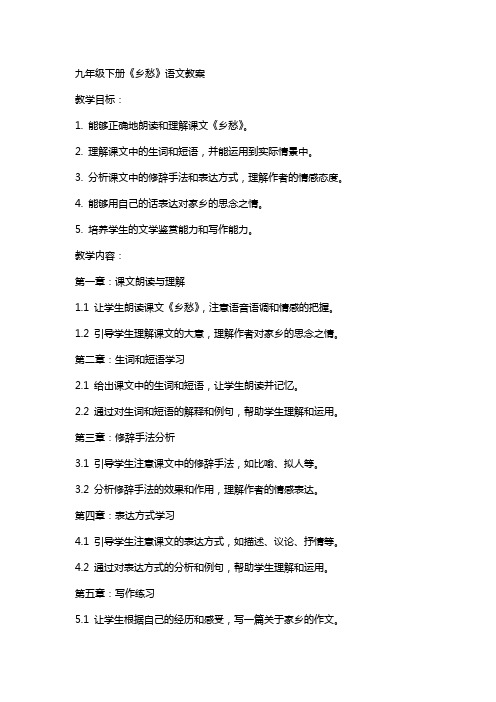 九年级下册《乡愁》语文教案

教学目标：

1. 能够正确地朗读和理解课文《乡愁》。

2. 理解课文中的生词和短语，并能运用到实际情景中。

3. 分析课文中的修辞手法和表达方式，理解作者的情感态度。

4. 能够用自己的话表达对家乡的思念之情。

5. 培养学生的文学鉴赏能力和写作能力。

教学内容：

第一章：课文朗读与理解

1.1 让学生朗读课文《乡愁》，注意语音语调和情感的把握。

1.2 引导学生理解课文的大意，理解作者对家乡的思念之情。

第二章：生词和短语学习

2.1 给出课文中的生词和短语，让学生朗读并记忆。

2.2 通过对生词和短语的解释和例句，帮助学生理解和运用。

第三章：修辞手法分析

3.1 引导学生注意课文中的修辞手法，如比喻、拟人等。

3.2 分析修辞手法的效果和作用，理解作者的情感表达。

第四章：表达方式学习

4.1 引导学生注意课文的表达方式，如描述、议论、抒情等。

4.2 通过对表达方式的分析和例句，帮助学生理解和运用。

第五章：写作练习

5.1 让学生根据自己的经历和感受，写一篇关于家乡的作文。